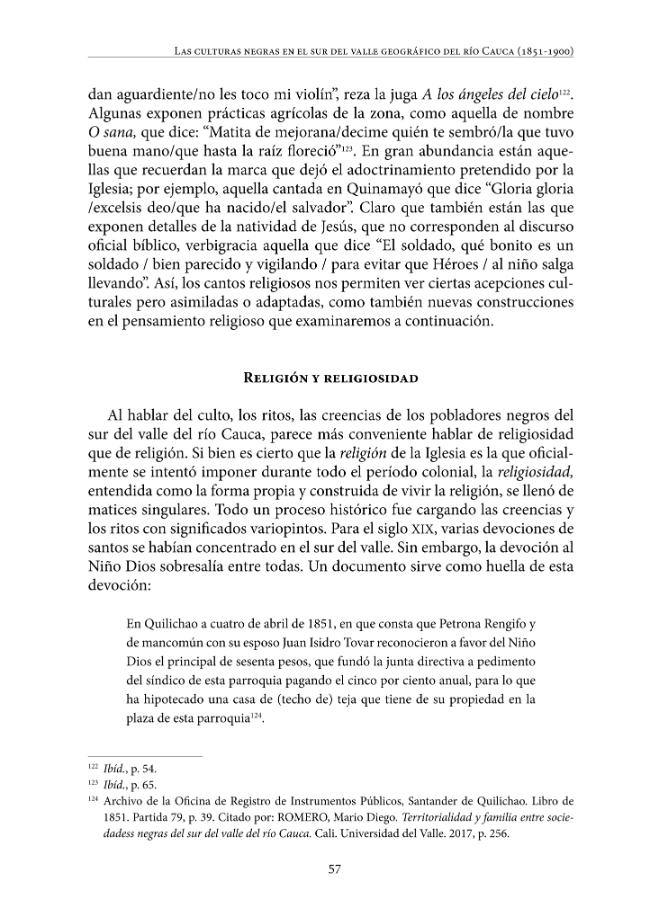 Las culturas negras en el sur del valle geográfico del río Cauca (1851-1900)

dan aguardiente/no les toco mi violín", reza la juga A los ángeles del cielo$^{122}$. Algunas exponen prácticas agrícolas de la zona, como aquella de nombre O sana, que dice: "Matita de mejorana/decime quién te sembró/la que tuvo buena mano/que hasta la raíz floreció"$^{123}$. En gran abundancia están aquellas que recuerdan la marca que dejó el adoctrinamiento pretendido por la Iglesia; por ejemplo, aquella cantada en Quinamayó que dice "Gloria gloria /excelsis deo/que ha nacido/el salvador". Claro que también están las que exponen detalles de la natividad de Jesús, que no corresponden al discurso oficial bíblico, verbigracia aquella que dice "El soldado, qué bonito es un soldado / bien parecido y vigilando / para evitar que Héroes / al niño salga llevando". Así, los cantos religiosos nos permiten ver ciertas acepciones culturales pero asimiladas o adaptadas, como también nuevas construcciones en el pensamiento religioso que examinaremos a continuación.

Religión y religiosidad

Al hablar del culto, los ritos, las creencias de los pobladores negros del sur del valle del río Cauca, parece más conveniente hablar de religiosidad que de religión. Si bien es cierto que la religión de la Iglesia es la que oficialmente se intentó imponer durante todo el período colonial, la religiosidad, entendida como la forma propia y construida de vivir la religión, se llenó de matices singulares. Todo un proceso histórico fue cargando las creencias y los ritos con significados variopintos. Para el siglo XIX, varias devociones de santos se habían concentrado en el sur del valle. Sin embargo, la devoción al Niño Dios sobresalía entre todas. Un documento sirve como huella de esta devoción:

En Quilichao a cuatro de abril de 1851, en que consta que Petrona Rengifo y de mancomún con su esposo Juan Isidro Tovar reconocieron a favor del Niño Dios el principal de sesenta pesos, que fundó la junta directiva a pedimento del síndico de esta parroquia pagando el cinco por ciento anual, para lo que ha hipotecado una casa de (techo de) teja que tiene de su propiedad en la plaza de esta parroquia$^{124}$.

$^{122}$ Ibíd., p. 54.
$^{123}$ Ibíd., p. 65.
$^{124}$ Archivo de la Oficina de Registro de Instrumentos Públicos, Santander de Quilichao. Libro de 1851. Partida 79, p. 39. Citado por: ROMERO, Mario Diego. Territorialidad y familia entre sociedadess negras del sur del valle del río Cauca. Cali. Universidad del Valle. 2017, p. 256.

57